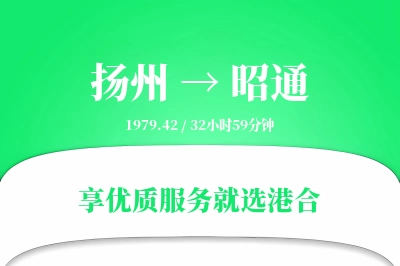 扬州 → 昭通

1979.42 / 32小时59分钟

享优质服务就选港合